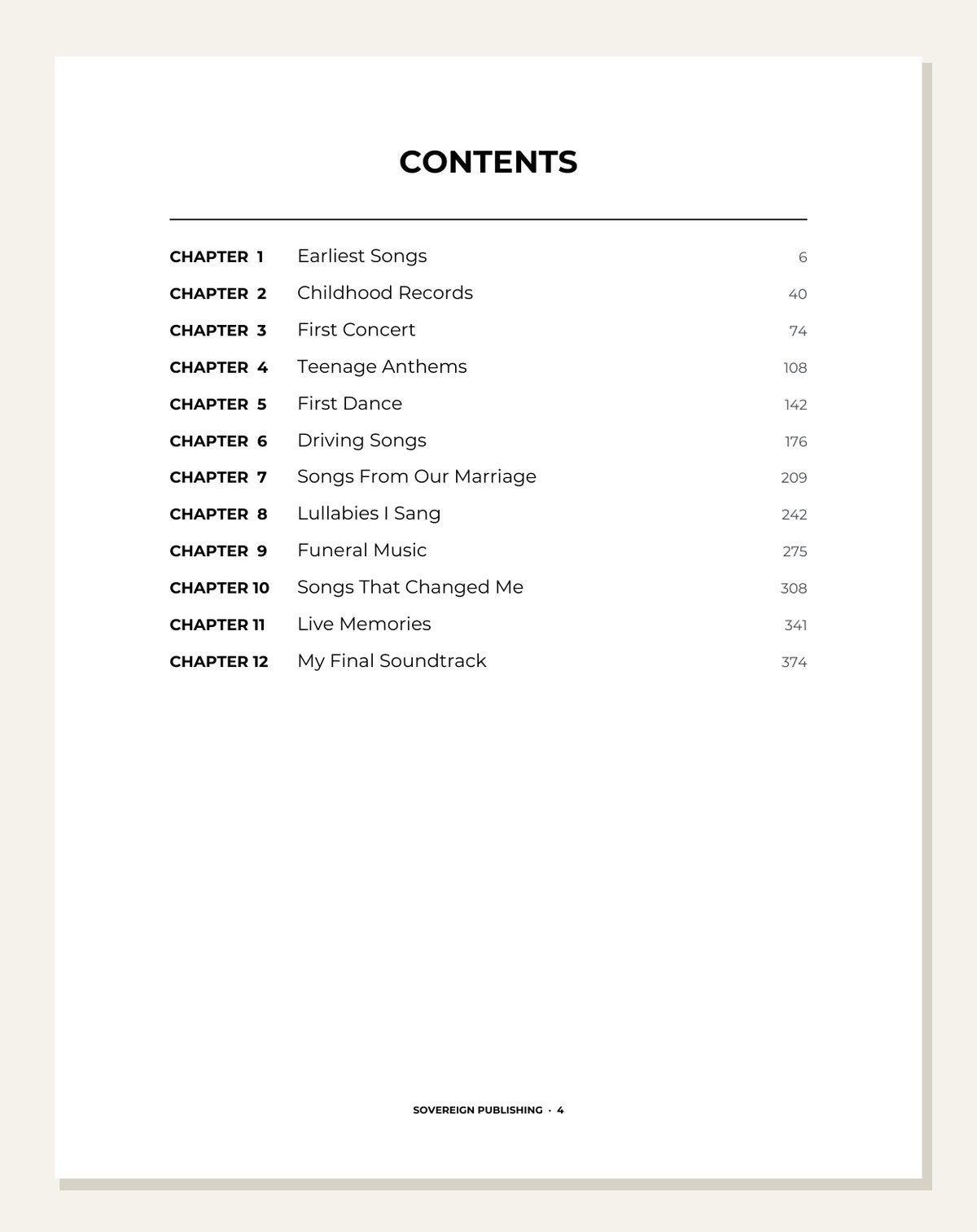 CONTENTS

CHAPTER 1 Earliest Songs 6
CHAPTER 2 Childhood Records 40
CHAPTER 3 First Concert 74
CHAPTER 4 Teenage Anthems 108
CHAPTER 5 First Dance 142
CHAPTER 6 Driving Songs 176
CHAPTER 7 Songs From Our Marriage 209
CHAPTER 8 Lullabies I Sang 242
CHAPTER 9 Funeral Music 275
CHAPTER 10 Songs That Changed Me 308
CHAPTER 11 Live Memories 341
CHAPTER 12 My Final Soundtrack 374

SOVEREIGN PUBLISHING · 4